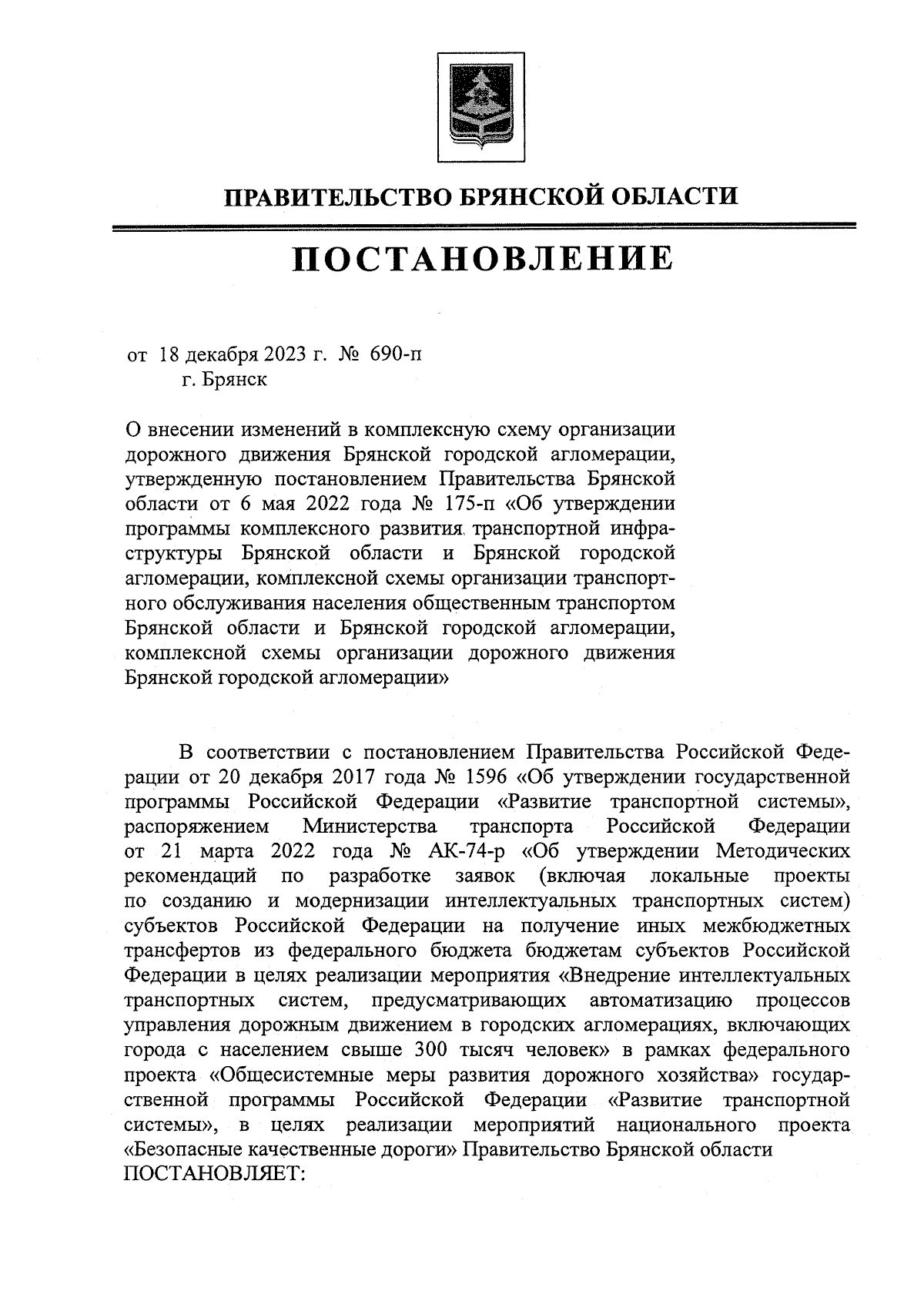 ПРАВИТЕЛЬСТВО БРЯНСКОЙ ОБЛАСТИ

ПОСТАНОВЛЕНИЕ

от 18 декабря 2023 г. № 690-п
г. Брянск

О внесении изменений в комплексную схему организации дорожного движения Брянской городской агломерации, утвержденную постановлением Правительства Брянской области от 6 мая 2022 года № 175-п «Об утверждении программы комплексного развития транспортной инфраструктуры Брянской области и Брянской городской агломерации, комплексной схемы организации транспортного обслуживания населения общественным транспортом Брянской области и Брянской городской агломерации, комплексной схемы организации дорожного движения Брянской городской агломерации»

В соответствии с постановлением Правительства Российской Федерации от 20 декабря 2017 года № 1596 «Об утверждении государственной программы Российской Федерации «Развитие транспортной системы», распоряжением Министерства транспорта Российской Федерации от 21 марта 2022 года № АК-74-р «Об утверждении Методических рекомендаций по разработке заявок (включая локальные проекты по созданию и модернизации интеллектуальных транспортных систем) субъектов Российской Федерации на получение иных межбюджетных трансфертов из федерального бюджета бюджетам субъектов Российской Федерации в целях реализации мероприятия «Внедрение интеллектуальных транспортных систем, предусматривающих автоматизацию процессов управления дорожным движением в городских агломерациях, включающих города с населением свыше 300 тысяч человек» в рамках федерального проекта «Общесистемные меры развития дорожного хозяйства» государственной программы Российской Федерации «Развитие транспортной системы», в целях реализации мероприятий национального проекта «Безопасные качественные дороги» Правительство Брянской области ПОСТАНОВЛЯЕТ: